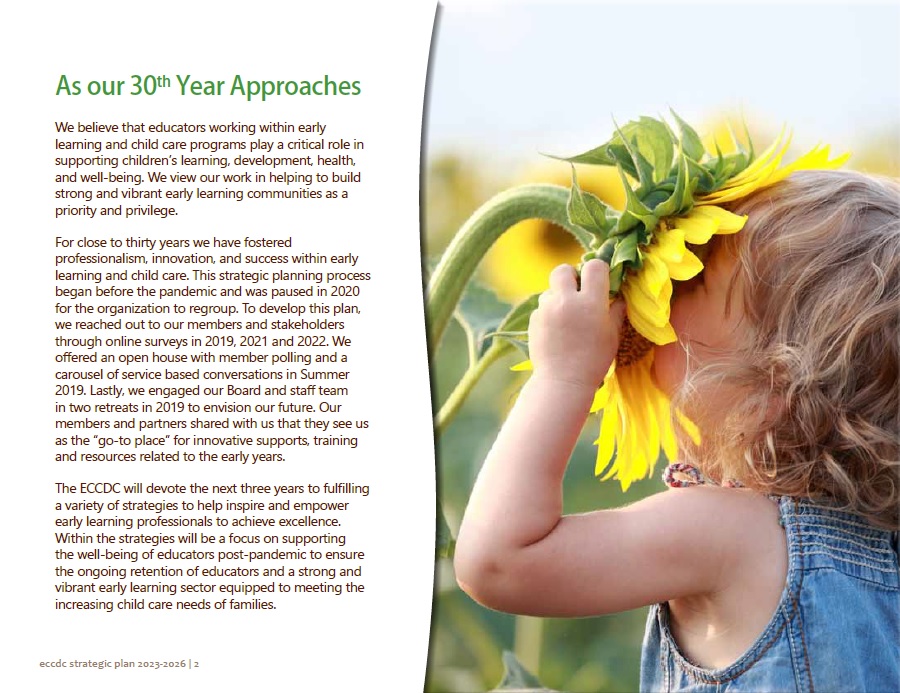 As our 30$^{th}$ Year Approaches

We believe that educators working within early learning and child care programs play a critical role in supporting children's learning, development, health, and well-being. We view our work in helping to build strong and vibrant early learning communities as a priority and privilege.

For close to thirty years we have fostered professionalism, innovation, and success within early learning and child care. This strategic planning process began before the pandemic and was paused in 2020 for the organization to regroup. To develop this plan, we reached out to our members and stakeholders through online surveys in 2019, 2021 and 2022. We offered an open house with member polling and a carousel of service based conversations in Summer 2019. Lastly, we engaged our Board and staff team in two retreats in 2019 to envision our future. Our members and partners shared with us that they see us as the "go-to place" for innovative supports, training and resources related to the early years.

The ECCDC will devote the next three years to fulfilling a variety of strategies to help inspire and empower early learning professionals to achieve excellence. Within the strategies will be a focus on supporting the well-being of educators post-pandemic to ensure the ongoing retention of educators and a strong and vibrant early learning sector equipped to meeting the increasing child care needs of families.

eccdc strategic plan 2023-2026 | 2